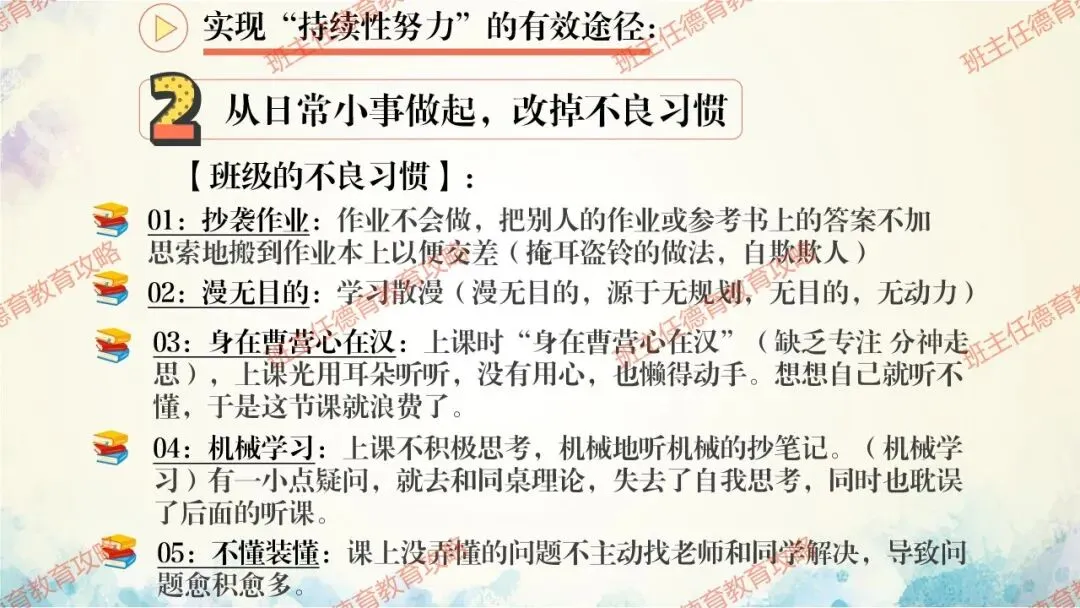 实现“持续性努力”的有效途径:

2 从日常小事做起，改掉不良习惯

【班级的不良习惯】:

01:抄袭作业:作业不会做，把别人的作业或参考书上的答案不加思索地搬到作业本上以便交差（掩耳盗铃的做法，自欺欺人）

02:漫无目的:学习散漫（漫无目的，源于无规划，无目的，无动力）

03:身在曹营心在汉:上课时“身在曹营心在汉”（缺乏专注 分神走思），上课光用耳朵听听，没有用心，也懒得动手。想想自己就听不懂，于是这节课就浪费了。

04:机械学习:上课不积极思考，机械地听机械的抄笔记。（机械学习）有一小点疑问，就去和同桌理论，失去了自我思考，同时也耽误了后面的听课。

05:不懂装懂:课上没弄懂的问题不主动找老师和同学解决，导致问题愈积愈多。

班主任德育教育攻略